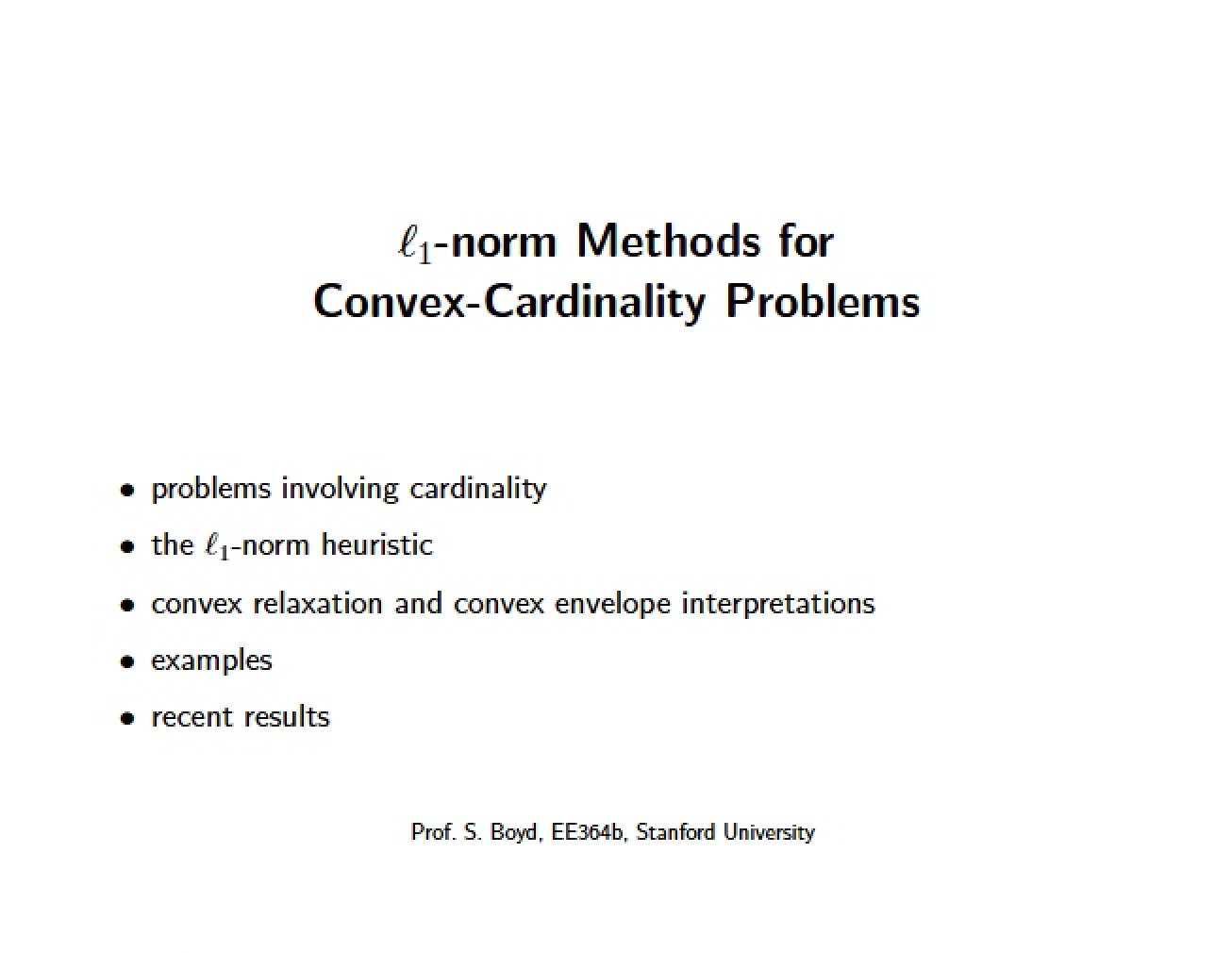 $\ell_1$-norm Methods for
Convex-Cardinality Problems

• problems involving cardinality
• the $\ell_1$-norm heuristic
• convex relaxation and convex envelope interpretations
• examples
• recent results

Prof. S. Boyd, EE364b, Stanford University